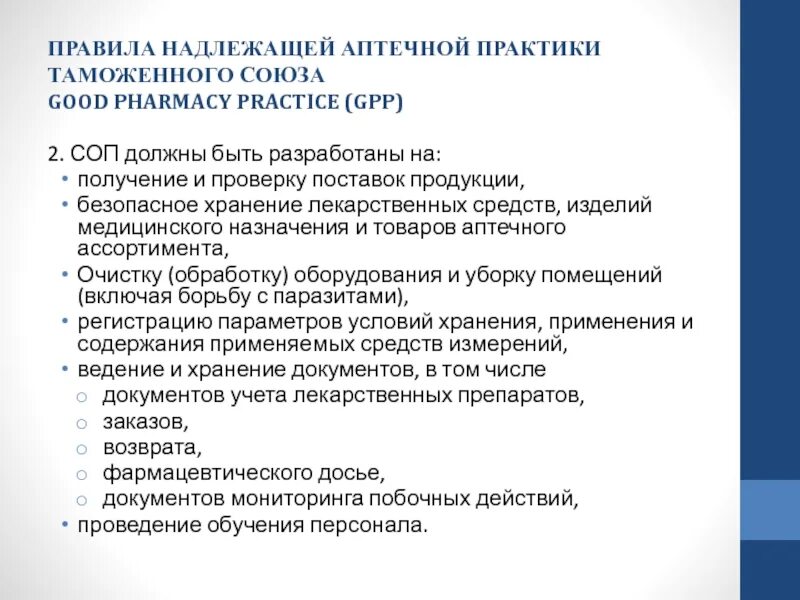 ПРАВИЛА НАДЛЕЖАЩЕЙ АПТЕЧНОЙ ПРАКТИКИ ТАМОЖЕННОГО СОЮЗА
GOOD PHARMACY PRACTICE (GPP)

2. СОП должны быть разработаны на:
• получение и проверку поставок продукции,
• безопасное хранение лекарственных средств, изделий медицинского назначения и товаров аптечного ассортимента,
• Очистку (обработку) оборудования и уборку помещений (включая борьбу с паразитами),
• регистрацию параметров условий хранения, применения и содержания применяемых средств измерений,
• ведение и хранение документов, в том числе
○ документов учета лекарственных препаратов,
○ заказов,
○ возврата,
○ фармацевтического досье,
○ документов мониторинга побочных действий,
• проведение обучения персонала.